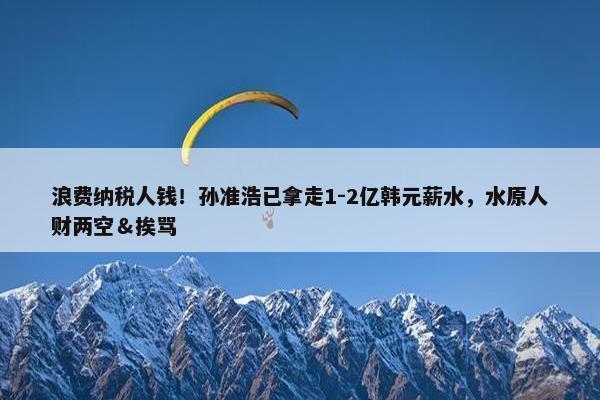 浪费纳税人钱！孙准浩已拿走1-2亿韩元薪水，水原人财两空＆挨骂